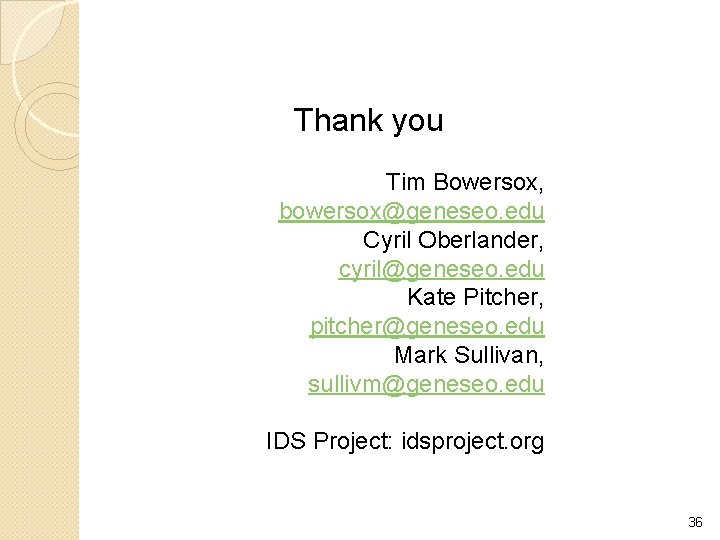 Thank you

Tim Bowersox,
bowersox@geneseo.edu
Cyril Oberlander,
cyril@geneseo.edu
Kate Pitcher,
pitcher@geneseo.edu
Mark Sullivan,
sullivm@geneseo.edu

IDS Project: idsproject.org

36